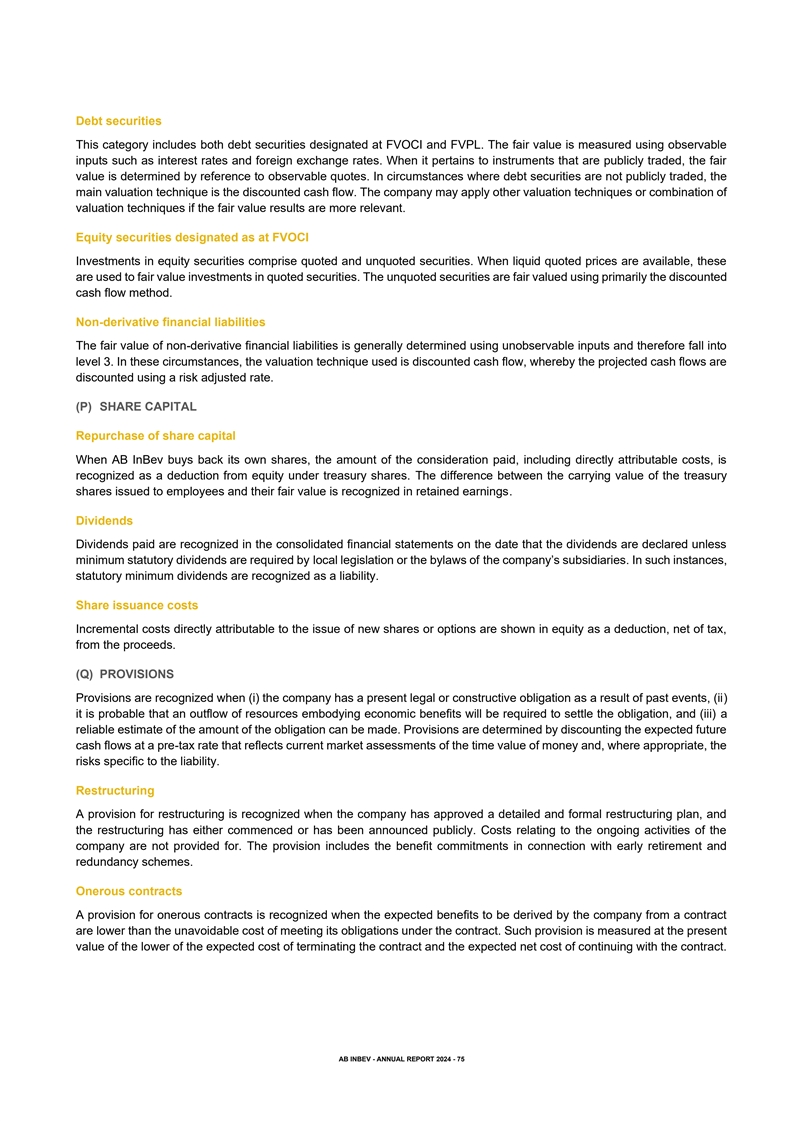 Debt securities

This category includes both debt securities designated at FVOCI and FVPL. The fair value is measured using observable inputs such as interest rates and foreign exchange rates. When it pertains to instruments that are publicly traded, the fair value is determined by reference to observable quotes. In circumstances where debt securities are not publicly traded, the main valuation technique is the discounted cash flow. The company may apply other valuation techniques or combination of valuation techniques if the fair value results are more relevant.

Equity securities designated as at FVOCI

Investments in equity securities comprise quoted and unquoted securities. When liquid quoted prices are available, these are used to fair value investments in quoted securities. The unquoted securities are fair valued using primarily the discounted cash flow method.

Non-derivative financial liabilities

The fair value of non-derivative financial liabilities is generally determined using unobservable inputs and therefore fall into level 3. In these circumstances, the valuation technique used is discounted cash flow, whereby the projected cash flows are discounted using a risk adjusted rate.

(P) SHARE CAPITAL

Repurchase of share capital

When AB InBev buys back its own shares, the amount of the consideration paid, including directly attributable costs, is recognized as a deduction from equity under treasury shares. The difference between the carrying value of the treasury shares issued to employees and their fair value is recognized in retained earnings.

Dividends

Dividends paid are recognized in the consolidated financial statements on the date that the dividends are declared unless minimum statutory dividends are required by local legislation or the bylaws of the company's subsidiaries. In such instances, statutory minimum dividends are recognized as a liability.

Share issuance costs

Incremental costs directly attributable to the issue of new shares or options are shown in equity as a deduction, net of tax, from the proceeds.

(Q) PROVISIONS

Provisions are recognized when (i) the company has a present legal or constructive obligation as a result of past events, (ii) it is probable that an outflow of resources embodying economic benefits will be required to settle the obligation, and (iii) a reliable estimate of the amount of the obligation can be made. Provisions are determined by discounting the expected future cash flows at a pre-tax rate that reflects current market assessments of the time value of money and, where appropriate, the risks specific to the liability.

Restructuring

A provision for restructuring is recognized when the company has approved a detailed and formal restructuring plan, and the restructuring has either commenced or has been announced publicly. Costs relating to the ongoing activities of the company are not provided for. The provision includes the benefit commitments in connection with early retirement and redundancy schemes.

Onerous contracts

A provision for onerous contracts is recognized when the expected benefits to be derived by the company from a contract are lower than the unavoidable cost of meeting its obligations under the contract. Such provision is measured at the present value of the lower of the expected cost of terminating the contract and the expected net cost of continuing with the contract.

AB INBEV - ANNUAL REPORT 2024 - 75